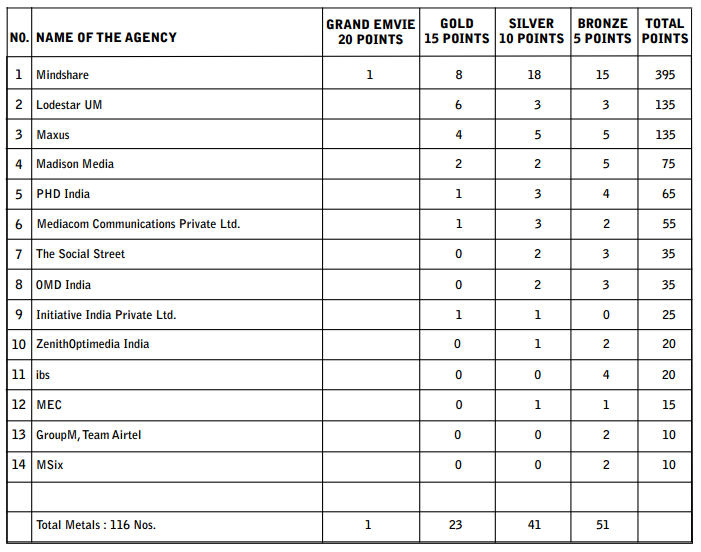 | NO. | NAME OF THE AGENCY | GRAND EMVIE 20 POINTS | GOLD 15 POINTS | SILVER 10 POINTS | BRONZE 5 POINTS | TOTAL POINTS |
|---|---|---|---|---|---|---|
| 1 | Mindshare | 1 | 8 | 18 | 15 | 395 |
| 2 | Lodestar UM | | 6 | 3 | 3 | 135 |
| 3 | Maxus | | 4 | 5 | 5 | 135 |
| 4 | Madison Media | | 2 | 2 | 5 | 75 |
| 5 | PHD India | | 1 | 3 | 4 | 65 |
| 6 | Mediacom Communications Private Ltd. | | 1 | 3 | 2 | 55 |
| 7 | The Social Street | | 0 | 2 | 3 | 35 |
| 8 | OMD India | | 0 | 2 | 3 | 35 |
| 9 | Initiative India Private Ltd. | | 1 | 1 | 0 | 25 |
| 10 | ZenithOptimedia India | | 0 | 1 | 2 | 20 |
| 11 | ibs | | 0 | 0 | 4 | 20 |
| 12 | MEC | | 0 | 1 | 1 | 15 |
| 13 | GroupM, Team Airtel | | 0 | 0 | 2 | 10 |
| 14 | MSix | | 0 | 0 | 2 | 10 |
| | | | | | | |
| | Total Metals : 116 Nos. | 1 | 23 | 41 | 51 | |